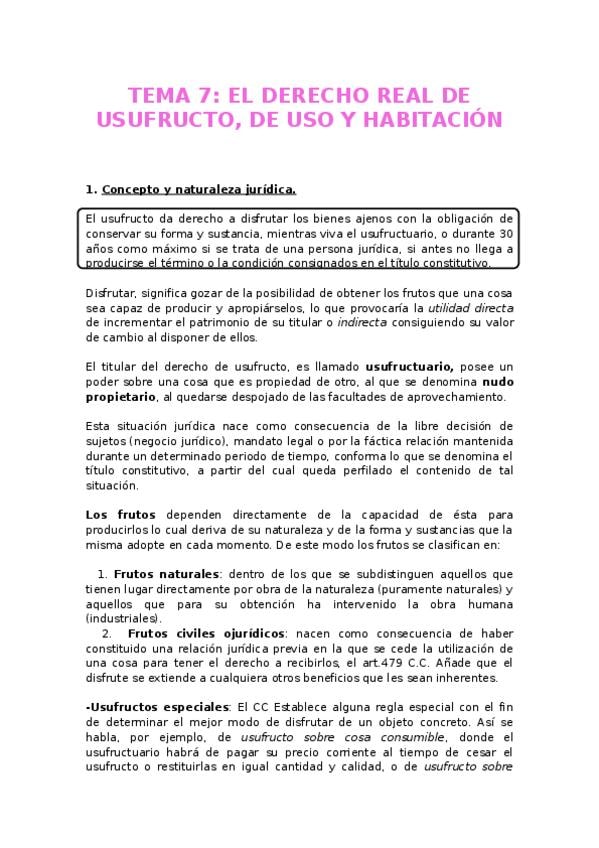 TEMA 7: EL DERECHO REAL DE USUFRUCTO, DE USO Y HABITACIÓN

1. Concepto y naturaleza jurídica.

El usufructo da derecho a disfrutar los bienes ajenos con la obligación de conservar su forma y sustancia, mientras viva el usufructuario, o durante 30 años como máximo si se trata de una persona jurídica, si antes no llega a producirse el término o la condición consignados en el título constitutivo.

Disfrutar, significa gozar de la posibilidad de obtener los frutos que una cosa sea capaz de producir y apropiárselos, lo que provocaría la utilidad directa de incrementar el patrimonio de su titular o indirecta consiguiendo su valor de cambio al disponer de ellos.

El titular del derecho de usufructo, es llamado usufructuario, posee un poder sobre una cosa que es propiedad de otro, al que se denomina nudo propietario, al quedarse despojado de las facultades de aprovechamiento.

Esta situación jurídica nace como consecuencia de la libre decisión de sujetos (negocio jurídico), mandato legal o por la fáctica relación mantenida durante un determinado periodo de tiempo, conforma lo que se denomina el título constitutivo, a partir del cual queda perfilado el contenido de tal situación.

Los frutos dependen directamente de la capacidad de ésta para producirlos lo cual deriva de su naturaleza y de la forma y sustancias que la misma adopte en cada momento. De este modo los frutos se clasifican en:

1. Frutos naturales: dentro de los que se subdistinguen aquellos que tienen lugar directamente por obra de la naturaleza (puramente naturales) y aquellos que para su obtención ha intervenido la obra humana (industriales).
2. Frutos civiles ojurídicos: nacen como consecuencia de haber constituido una relación jurídica previa en la que se cede la utilización de una cosa para tener el derecho a recibirlos, el art.479 C.C. Añade que el disfrute se extiende a cualquiera otros beneficios que les sean inherentes.

-Usufructos especiales: El CC Establece alguna regla especial con el fin de determinar el mejor modo de disfrutar de un objeto concreto. Así se habla, por ejemplo, de usufructo sobre cosa consumible, donde el usufructuario habrá de pagar su precio corriente al tiempo de cesar el usufructo o restituirlas en igual cantidad y calidad, o de usufructo sobre